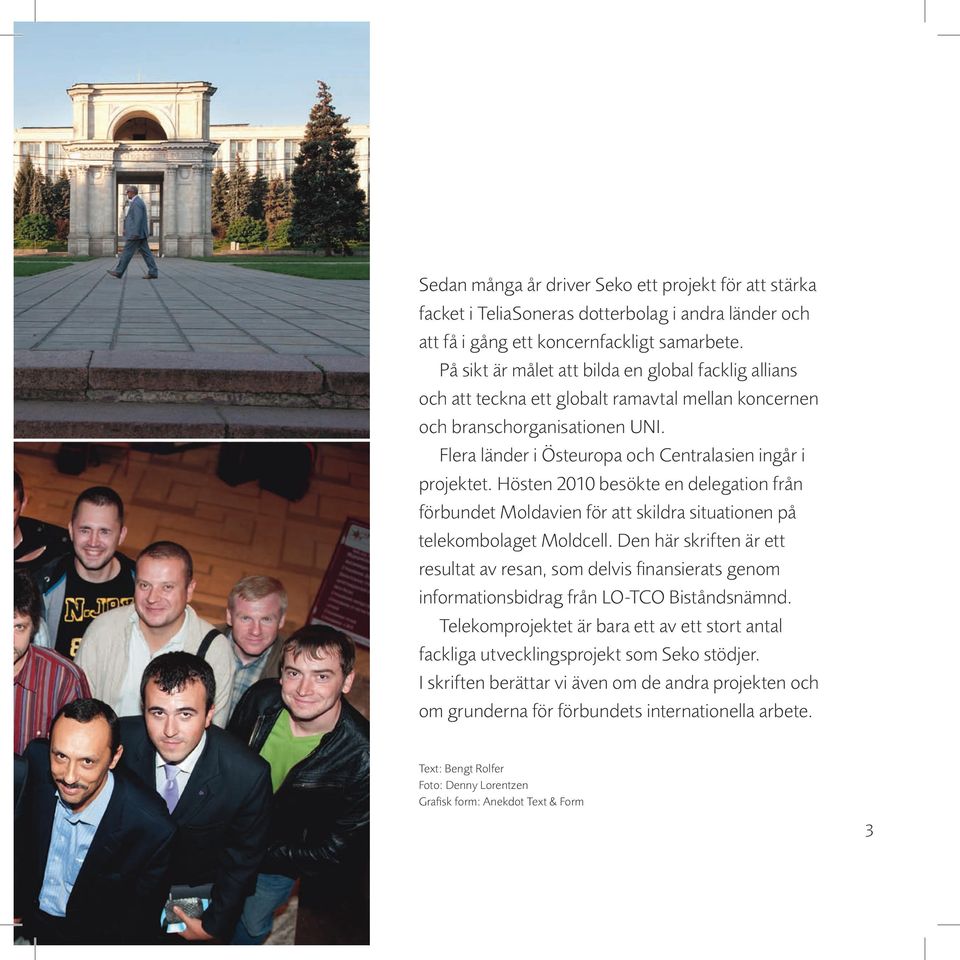 Sedan många år driver Seko ett projekt för att stärka facket i TeliaSoneras dotterbolag i andra länder och att få i gång ett koncernfackligt samarbete.

På sikt är målet att bilda en global facklig allians och att teckna ett globalt ramavtal mellan koncernen och branschorganisationen UNI.

Flera länder i Östeuropa och Centralasien ingår i projektet. Hösten 2010 besökte en delegation från förbundet Moldavien för att skildra situationen på telekombolaget Moldcell. Den här skriften är ett resultat av resan, som delvis finansierats genom informationsbidrag från LO-TCO Biståndsnämnd.

Telekomprojektet är bara ett av ett stort antal fackliga utvecklingsprojekt som Seko stödjer.
I skriften berättar vi även om de andra projekten och om grunderna för förbundets internationella arbete.

Text: Bengt Rolfer
Foto: Denny Lorentzen
Grafisk form: Anekdot Text & Form

3